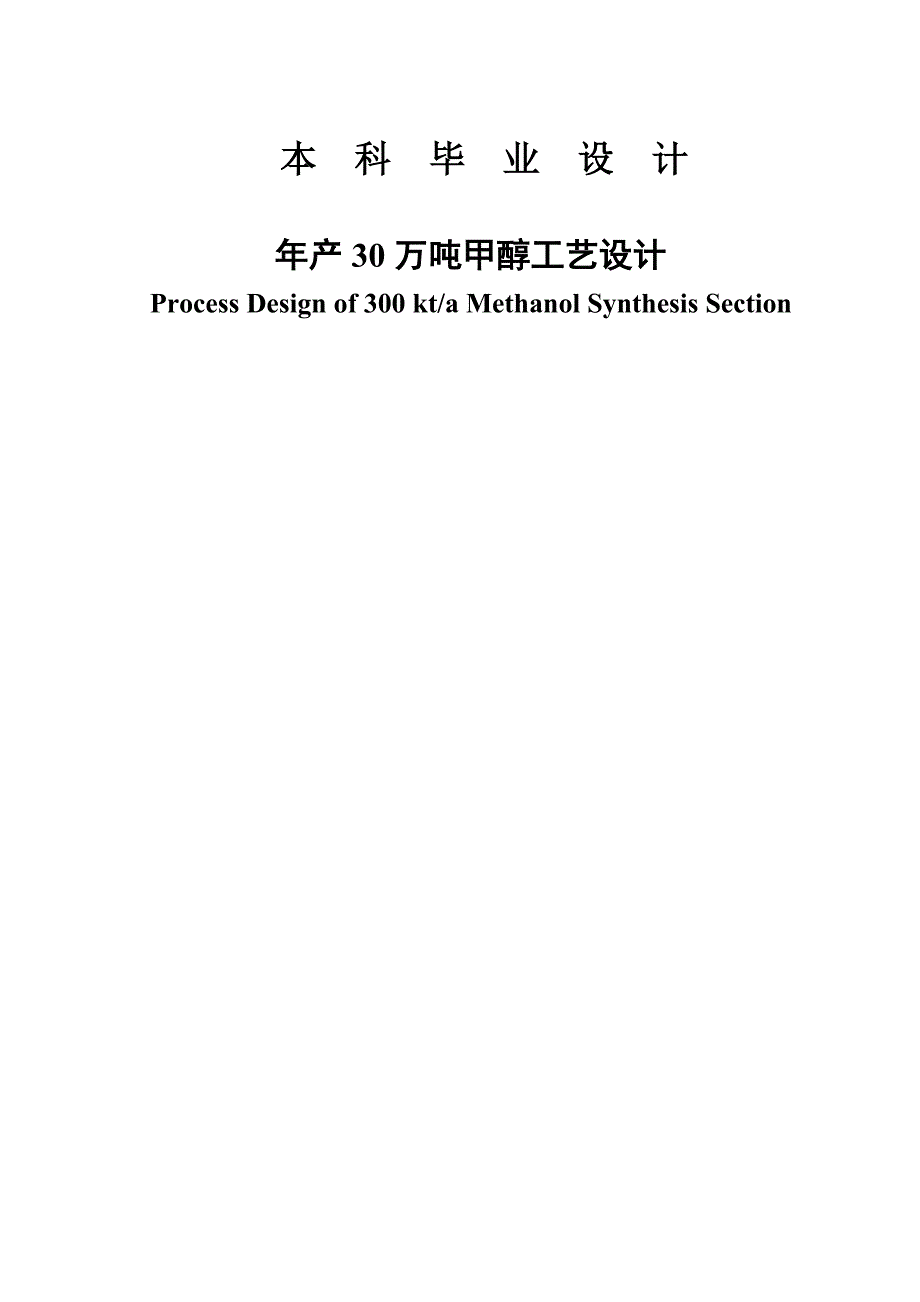 本 科 毕 业 设 计

年产 30 万吨甲醇工艺设计

Process Design of 300 kt/a Methanol Synthesis Section